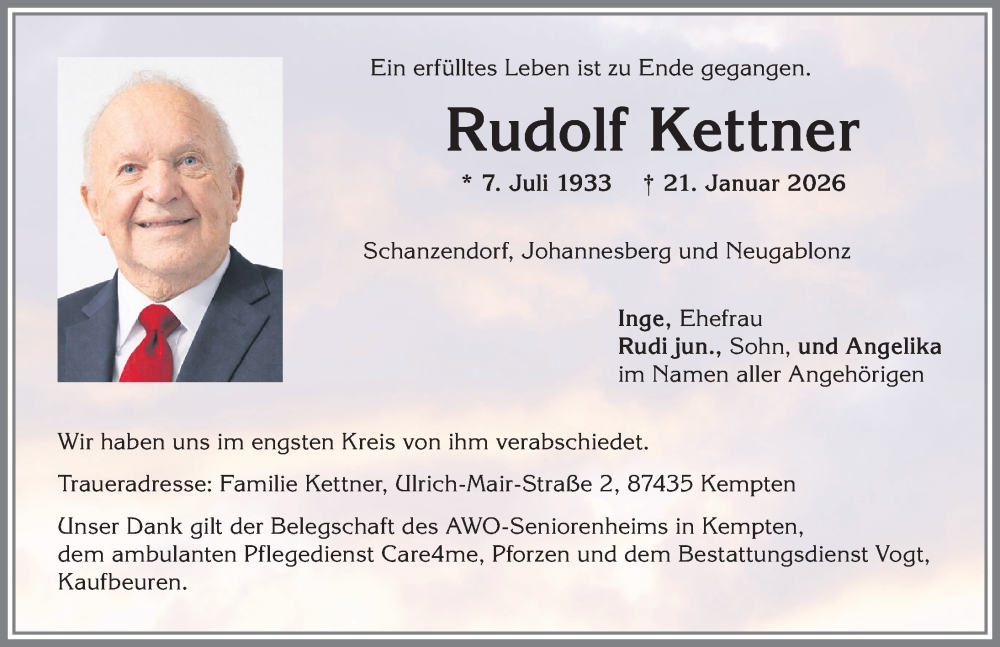 Ein erfülltes Leben ist zu Ende gegangen.

Rudolf Kettner

* 7. Juli 1933 † 21. Januar 2026

Schanzendorf, Johannesberg und Neugablonz

Inge, Ehefrau
Rudi jun., Sohn, und Angelika
im Namen aller Angehörigen

Wir haben uns im engsten Kreis von ihm verabschiedet.

Traueradresse: Familie Kettner, Ulrich-Mair-Straße 2, 87435 Kempten

Unser Dank gilt der Belegschaft des AWO-Seniorenheims in Kempten, dem ambulanten Pflegedienst Care4me, Pforzen und dem Bestattungsdienst Vogt, Kaufbeuren.